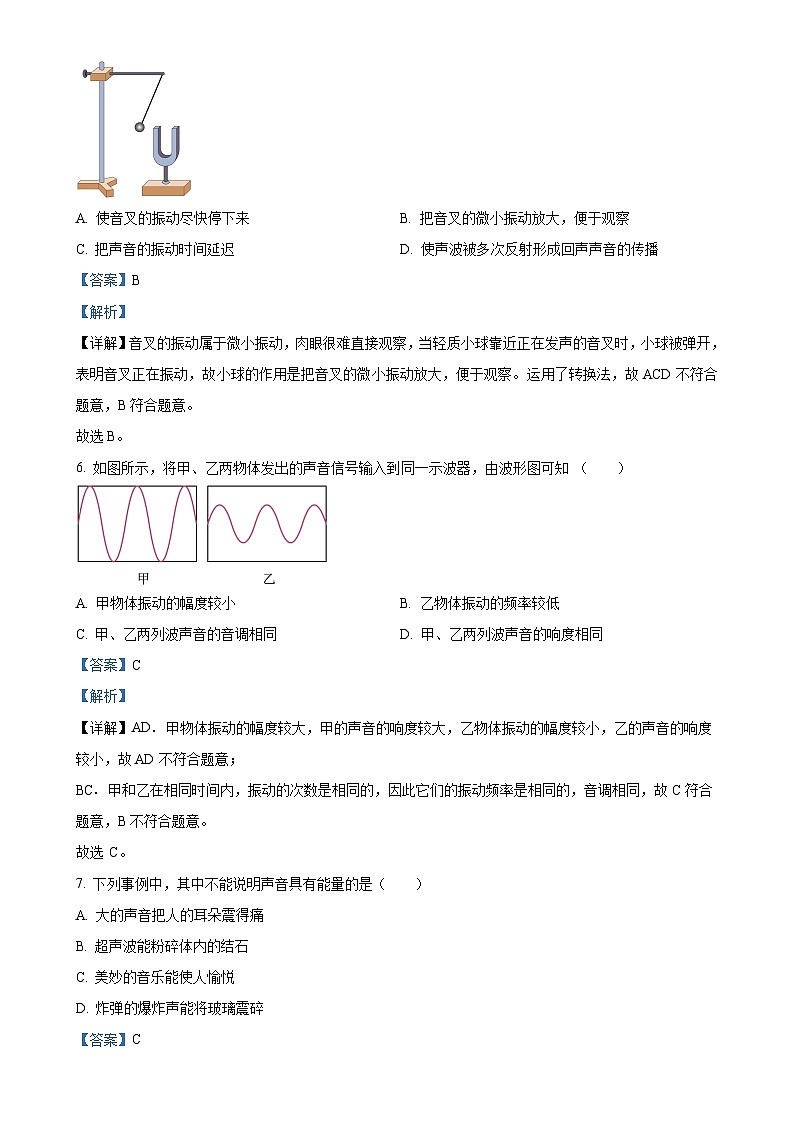 A. 使音叉的振动尽快停下来　　B. 把音叉的微小振动放大，便于观察

C. 把声音的振动时间延迟　　D. 使声波被多次反射形成回声声音的传播

【答案】B

【解析】

【详解】音叉的振动属于微小振动，肉眼很难直接观察，当轻质小球靠近正在发声的音叉时，小球被弹开，表明音叉正在振动，故小球的作用是把音叉的微小振动放大，便于观察。运用了转换法，故 ACD 不符合题意，B 符合题意。

故选 B。

6. 如图所示，将甲、乙两物体发出的声音信号输入到同一示波器，由波形图可知（　　）

甲　　乙

A. 甲物体振动的幅度较小　　B. 乙物体振动的频率较低

C. 甲、乙两列波声音的音调相同　　D. 甲、乙两列波声音的响度相同

【答案】C

【解析】

【详解】AD．甲物体振动的幅度较大，甲的声音的响度较大，乙物体振动的幅度较小，乙的声音的响度较小，故 AD 不符合题意；

BC．甲和乙在相同时间内，振动的次数是相同的，因此它们的振动频率是相同的，音调相同，故 C 符合题意，B 不符合题意。

故选 C。

7. 下列事例中，其中不能说明声音具有能量的是（　　）

A. 大的声音把人的耳朵震得痛

B. 超声波能粉碎体内的结石

C. 美妙的音乐能使人愉悦

D. 炸弹的爆炸声能将玻璃震碎

【答案】C